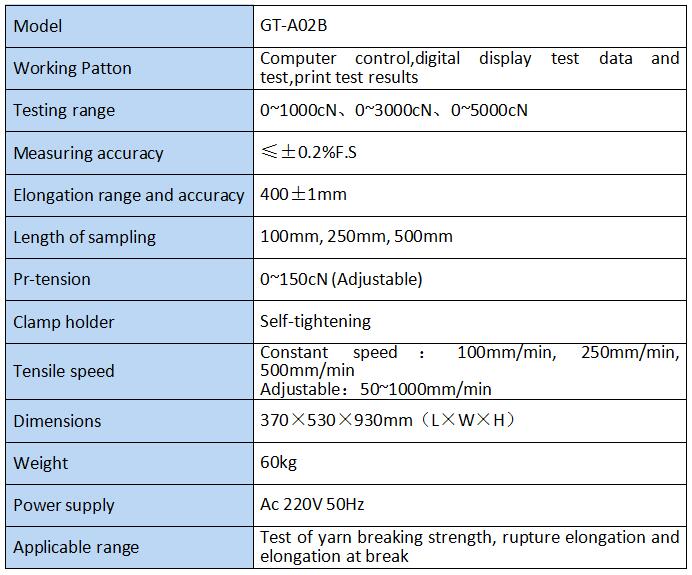 | Model | GT-A02B |
|---|---|
| Working Patton | Computer control,digital display test data and test,print test results |
| Testing range | 0~1000cN、0~3000cN、0~5000cN |
| Measuring accuracy | ≤±0.2%F.S |
| Elongation range and accuracy | 400±1mm |
| Length of sampling | 100mm, 250mm, 500mm |
| Pr-tension | 0~150cN (Adjustable) |
| Clamp holder | Self-tightening |
| Tensile speed | Constant speed : 100mm/min, 250mm/min, 500mm/min Adjustable：50~1000mm/min |
| Dimensions | 370×530×930mm（L×W×H） |
| Weight | 60kg |
| Power supply | Ac 220V 50Hz |
| Applicable range | Test of yarn breaking strength, rupture elongation and elongation at break |